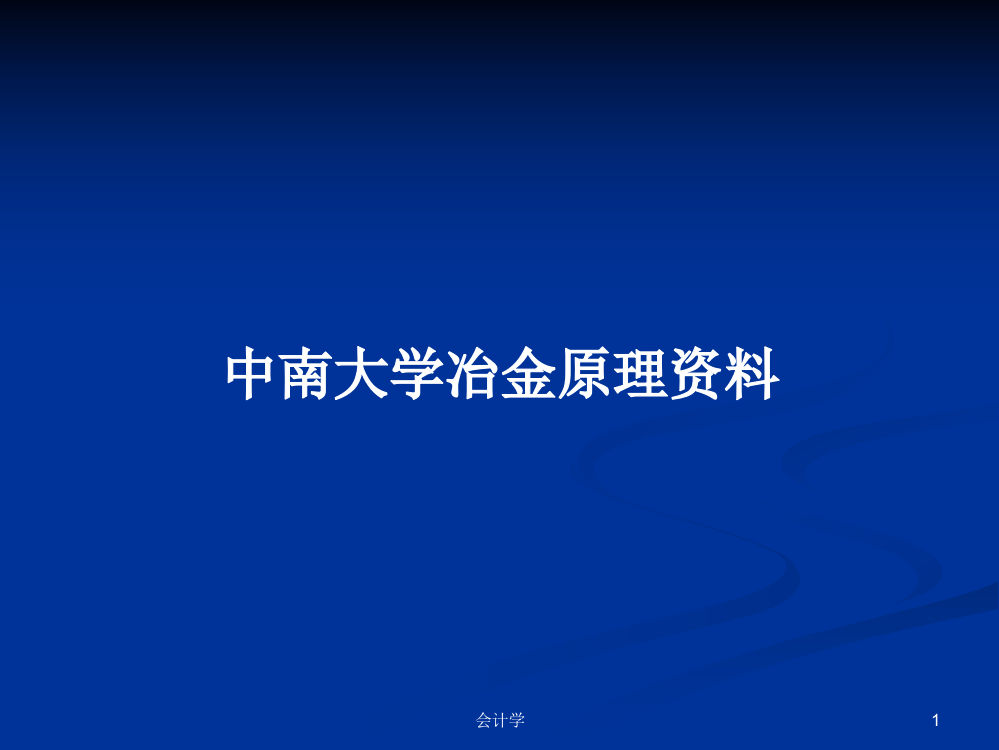 中南大学冶金原理资料

会计学

1